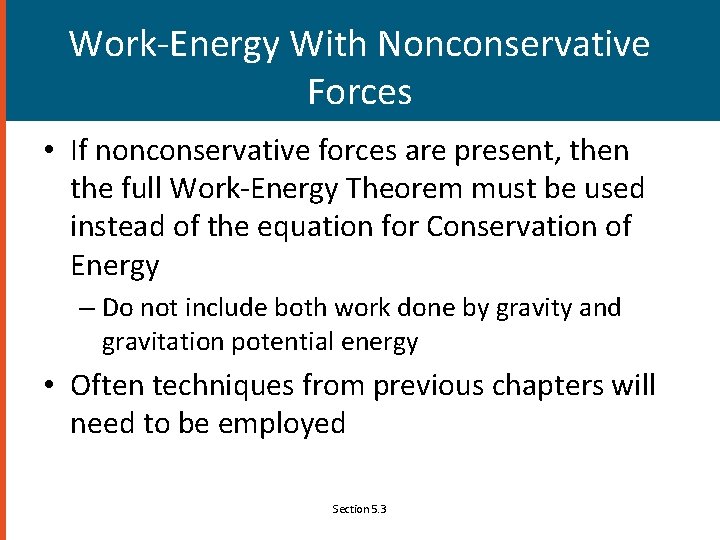 Work-Energy With Nonconservative Forces

• If nonconservative forces are present, then the full Work-Energy Theorem must be used instead of the equation for Conservation of Energy

– Do not include both work done by gravity and gravitation potential energy

• Often techniques from previous chapters will need to be employed

Section 5.3